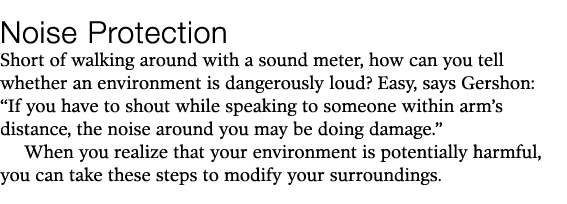 Noise Protection

Short of walking around with a sound meter, how can you tell whether an environment is dangerously loud? Easy, says Gershon: “If you have to shout while speaking to someone within arm’s distance, the noise around you may be doing damage.”

When you realize that your environment is potentially harmful, you can take these steps to modify your surroundings.